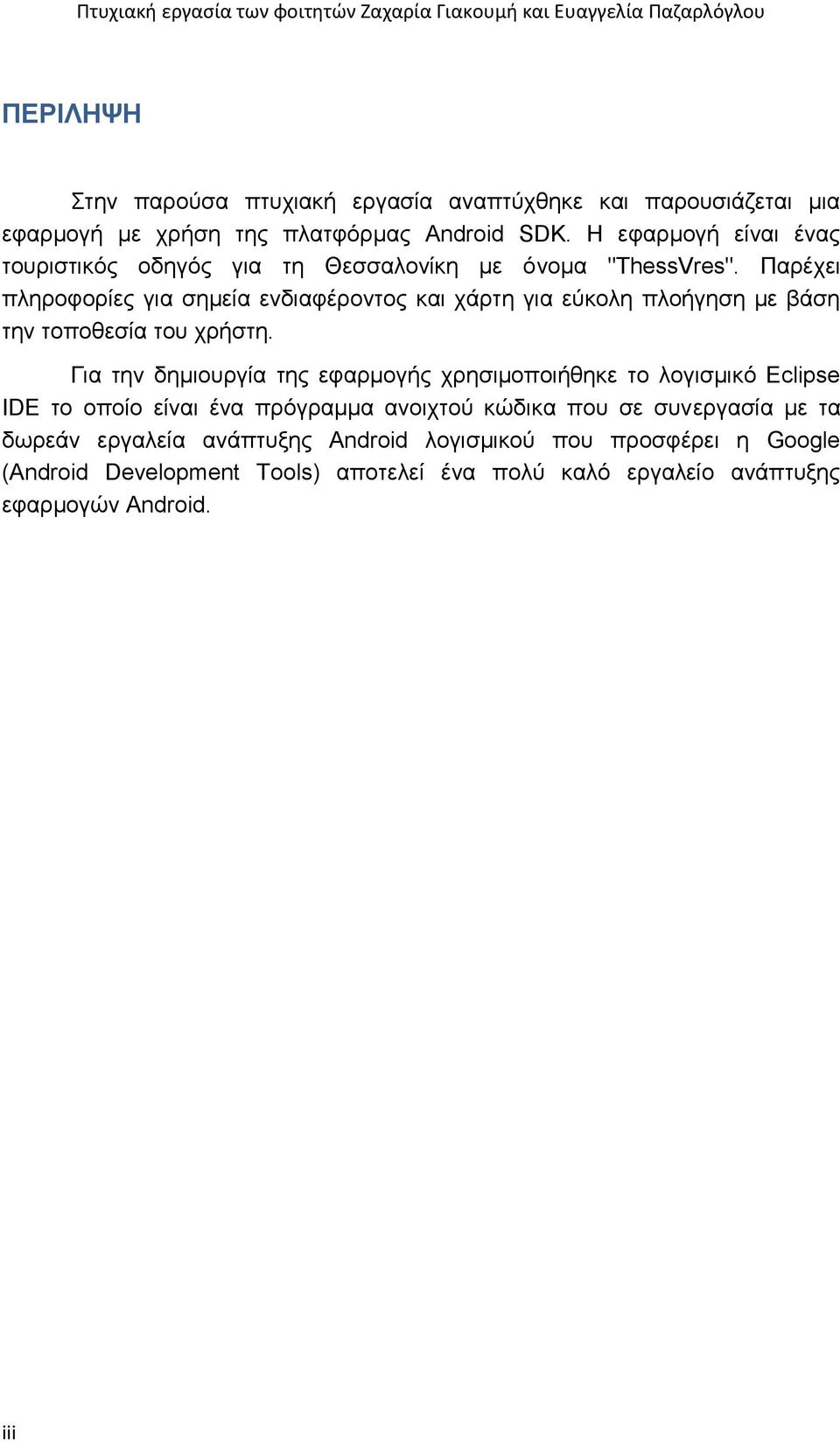 Πτυχιακή εργασία των φοιτητών Ζαχαρία Γιακουμή και Ευαγγελία Παζαρλόγλου

ΠΕΡΙΛΗΨΗ

Στην παρούσα πτυχιακή εργασία αναπτύχθηκε και παρουσιάζεται μια εφαρμογή με χρήση της πλατφόρμας Android SDK. Η εφαρμογή είναι ένας τουριστικός οδηγός για τη Θεσσαλονίκη με όνομα "ThessVres". Παρέχει πληροφορίες για σημεία ενδιαφέροντος και χάρτη για εύκολη πλοήγηση με βάση την τοποθεσία του χρήστη.

Για την δημιουργία της εφαρμογής χρησιμοποιήθηκε το λογισμικό Eclipse IDE το οποίο είναι ένα πρόγραμμα ανοιχτού κώδικα που σε συνεργασία με τα δωρεάν εργαλεία ανάπτυξης Android λογισμικού που προσφέρει η Google (Android Development Tools) αποτελεί ένα πολύ καλό εργαλείο ανάπτυξης εφαρμογών Android.

iii